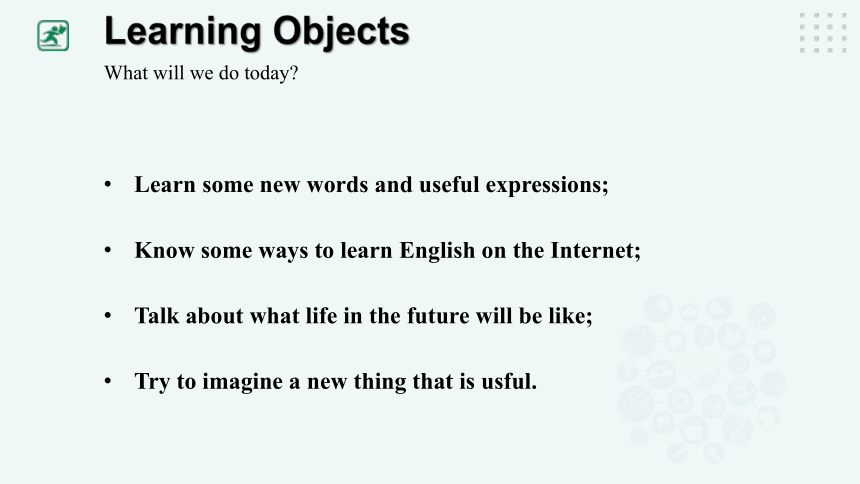 Learning Objects
What will we do today?

• Learn some new words and useful expressions;

• Know some ways to learn English on the Internet;

• Talk about what life in the future will be like;

• Try to imagine a new thing that is usful.